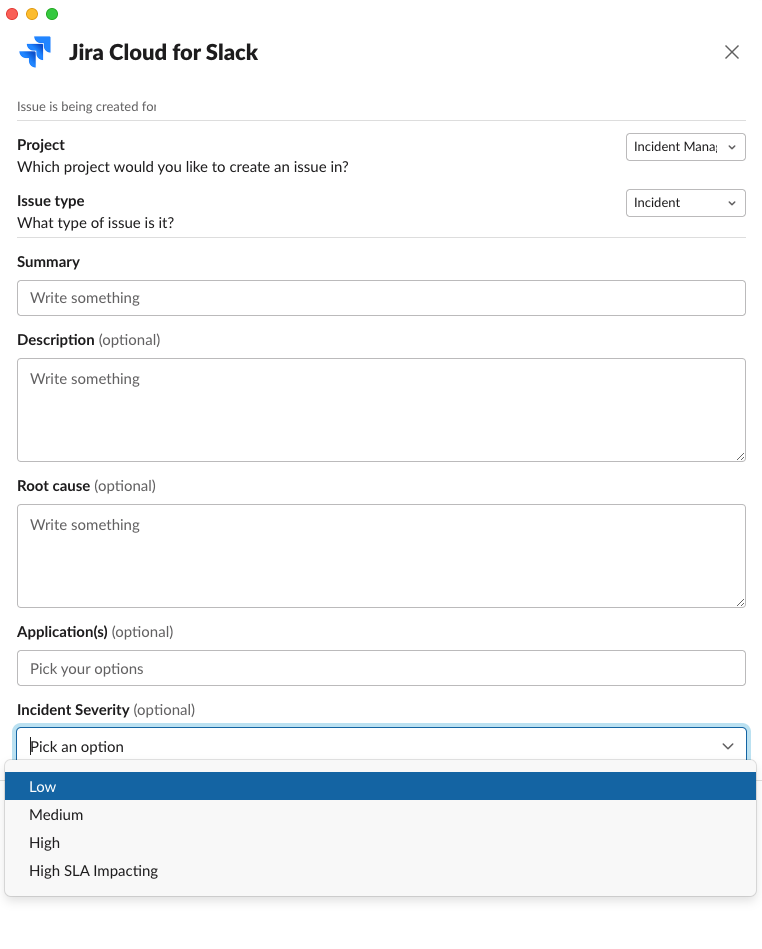 Jira Cloud for Slack

Issue is being created for

Project
Which project would you like to create an issue in?

Incident Manag

Issue type
What type of issue is it?

Incident

Summary

Write something

Description (optional)

Write something

Root cause (optional)

Write something

Application(s) (optional)

Pick your options

Incident Severity (optional)

Pick an option

Low
Medium
High
High SLA Impacting